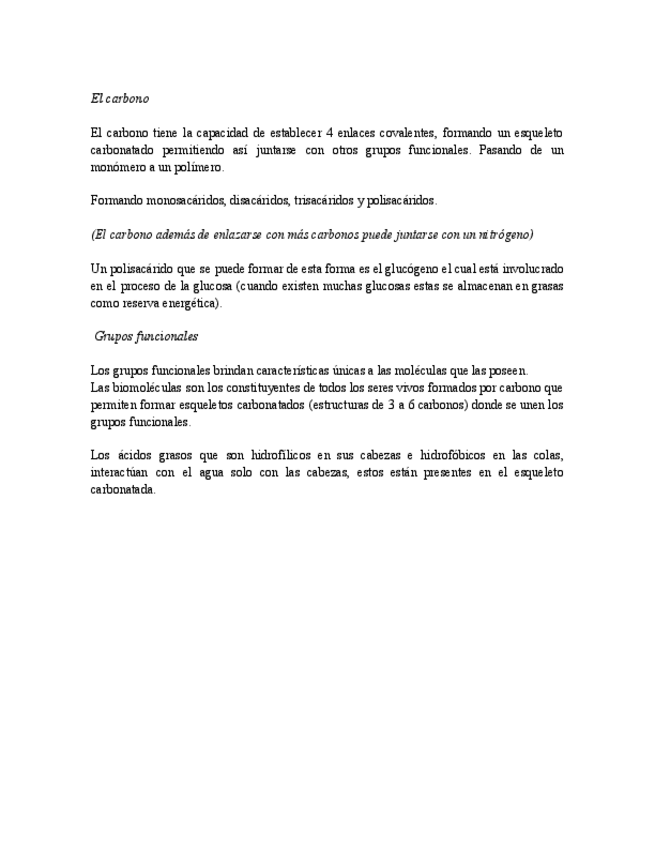 El carbono

El carbono tiene la capacidad de establecer 4 enlaces covalentes, formando un esqueleto carbonatado permitiendo así juntarse con otros grupos funcionales. Pasando de un monómero a un polímero.

Formando monosacáridos, disacáridos, trisacáridos y polisacáridos.

(El carbono además de enlazarse con más carbonos puede juntarse con un nitrógeno)

Un polisacárido que se puede formar de esta forma es el glucógeno el cual está involucrado en el proceso de la glucosa (cuando existen muchas glucosas estas se almacenan en grasas como reserva energética).

Grupos funcionales

Los grupos funcionales brindan características únicas a las moléculas que las poseen.
Las biomoléculas son los constituyentes de todos los seres vivos formados por carbono que permiten formar esqueletos carbonatados (estructuras de 3 a 6 carbonos) donde se unen los grupos funcionales.

Los ácidos grasos que son hidrofílicos en sus cabezas e hidrofóbicos en las colas, interactúan con el agua solo con las cabezas, estos están presentes en el esqueleto carbonatada.